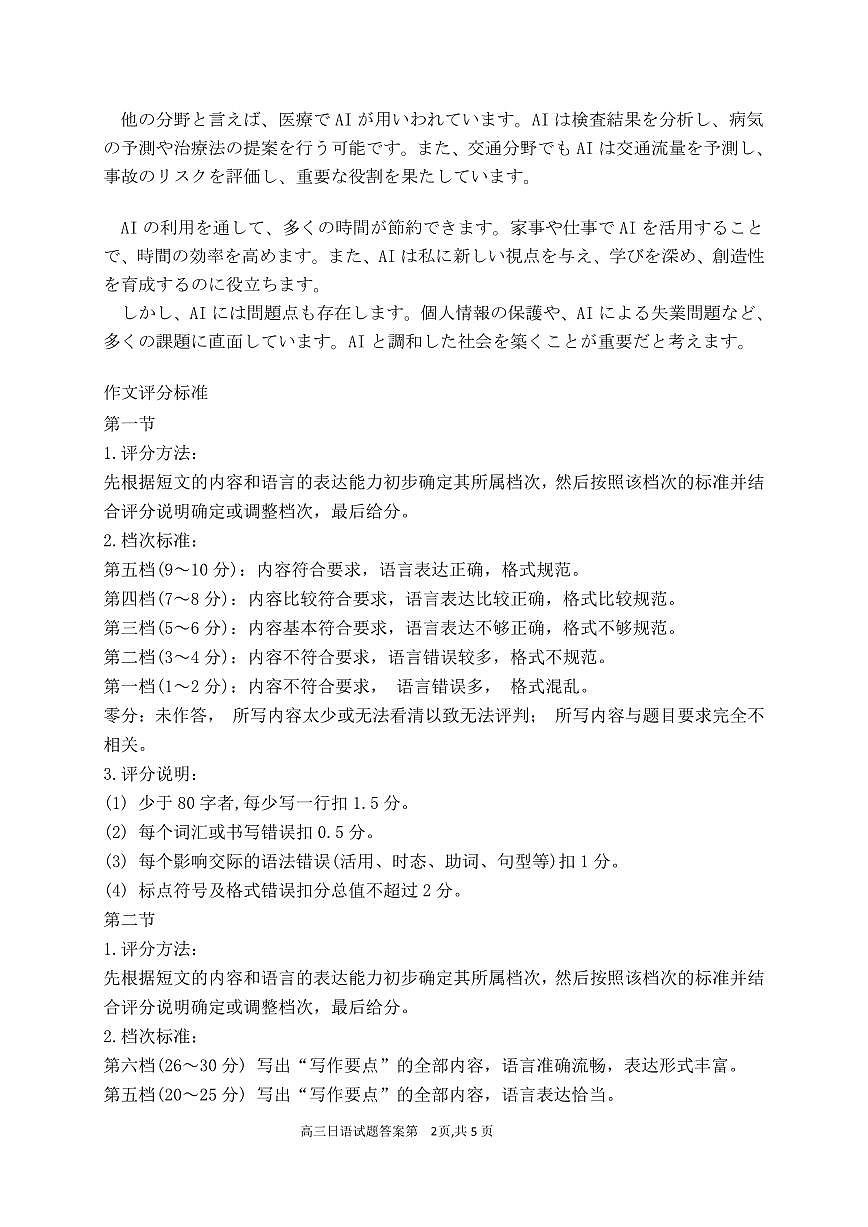 他の分野と言えば、医療でAIが用いわれています。AIは検査結果を分析し、病気の予測や治療法の提案を行う可能です。また、交通分野でもAIは交通流量を予測し、事故のリスクを評価し、重要な役割を果たしています。

AIの利用を通して、多くの時間が節約できます。家事や仕事でAIを活用することで、時間の効率を高めます。また、AIは私に新しい視点を与え、学びを深め、創造性を育成するのに役立ちます。

しかし、AIには問題点も存在します。個人情報の保護や、AIによる失業問題など、多くの課題に直面しています。AIと調和した社会を築くことが重要だと考えます。

作文评分标准
第一节
1.评分方法：
先根据短文的内容和语言的表达能力初步确定其所属档次，然后按照该档次的标准并结合评分说明确定或调整档次，最后给分。
2.档次标准：
第五档(9～10分)：内容符合要求，语言表达正确，格式规范。
第四档(7～8分)：内容比较符合要求，语言表达比较正确，格式比较规范。
第三档(5～6分)：内容基本符合要求，语言表达不够正确，格式不够规范。
第二档(3～4分)：内容不符合要求，语言错误较多，格式不规范。
第一档(1～2分)：内容不符合要求， 语言错误多， 格式混乱。
零分：未作答， 所写内容太少或无法看清以致无法评判； 所写内容与题目要求完全不相关。
3.评分说明：
(1) 少于80字者,每少写一行扣1.5分。
(2) 每个词汇或书写错误扣0.5分。
(3) 每个影响交际的语法错误(活用、时态、助词、句型等)扣1分。
(4) 标点符号及格式错误扣分总值不超过2分。
第二节
1.评分方法：
先根据短文的内容和语言的表达能力初步确定其所属档次，然后按照该档次的标准并结合评分说明确定或调整档次，最后给分。
2.档次标准：
第六档(26～30分) 写出“写作要点”的全部内容，语言准确流畅，表达形式丰富。
第五档(20～25分) 写出“写作要点”的全部内容，语言表达恰当。

高三日语试题答案第 2页,共5页